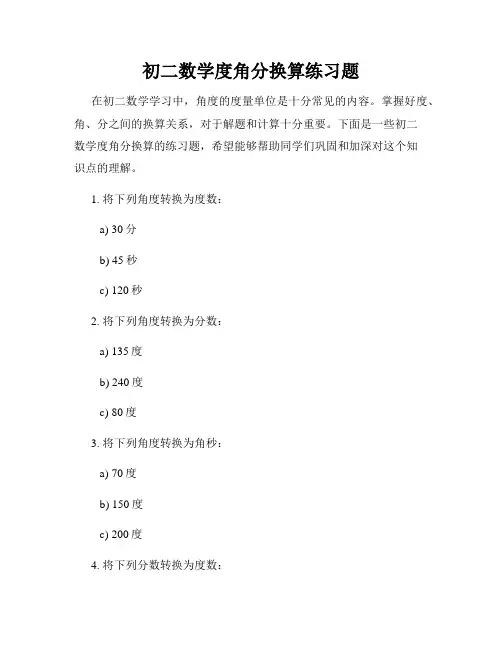 初二数学度角分换算练习题

在初二数学学习中，角度的度量单位是十分常见的内容。掌握好度、角、分之间的换算关系，对于解题和计算十分重要。下面是一些初二数学度角分换算的练习题，希望能够帮助同学们巩固和加深对这个知识点的理解。

1. 将下列角度转换为度数：

a) 30 分

b) 45 秒

c) 120 秒

2. 将下列角度转换为分数：

a) 135 度

b) 240 度

c) 80 度

3. 将下列角度转换为角秒：

a) 70 度

b) 150 度

c) 200 度

4. 将下列分数转换为度数：